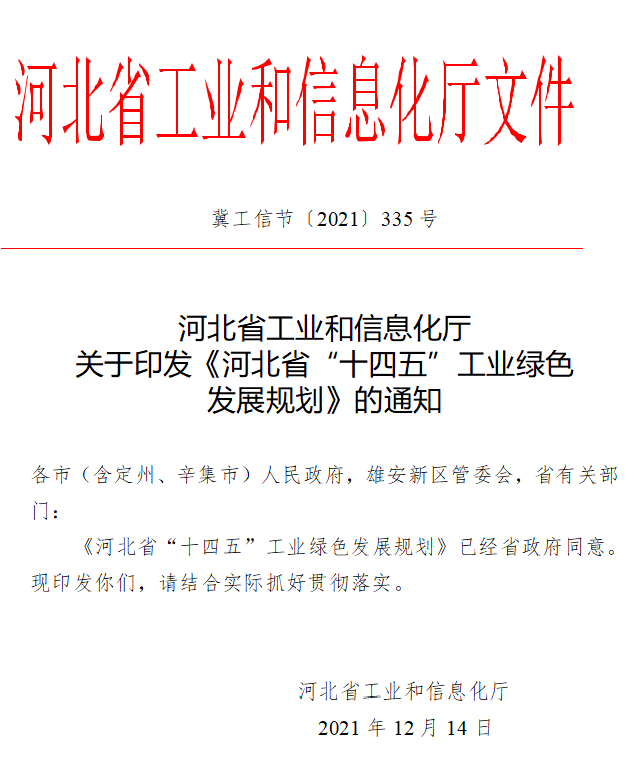 河北省工业和信息化厅文件

冀工信节〔2021〕335号

河北省工业和信息化厅
关于印发《河北省“十四五”工业绿色
发展规划》的通知

各市（含定州、辛集市）人民政府，雄安新区管委会，省有关部门：

《河北省“十四五”工业绿色发展规划》已经省政府同意。现印发你们，请结合实际抓好贯彻落实。

河北省工业和信息化厅

2021年12月14日